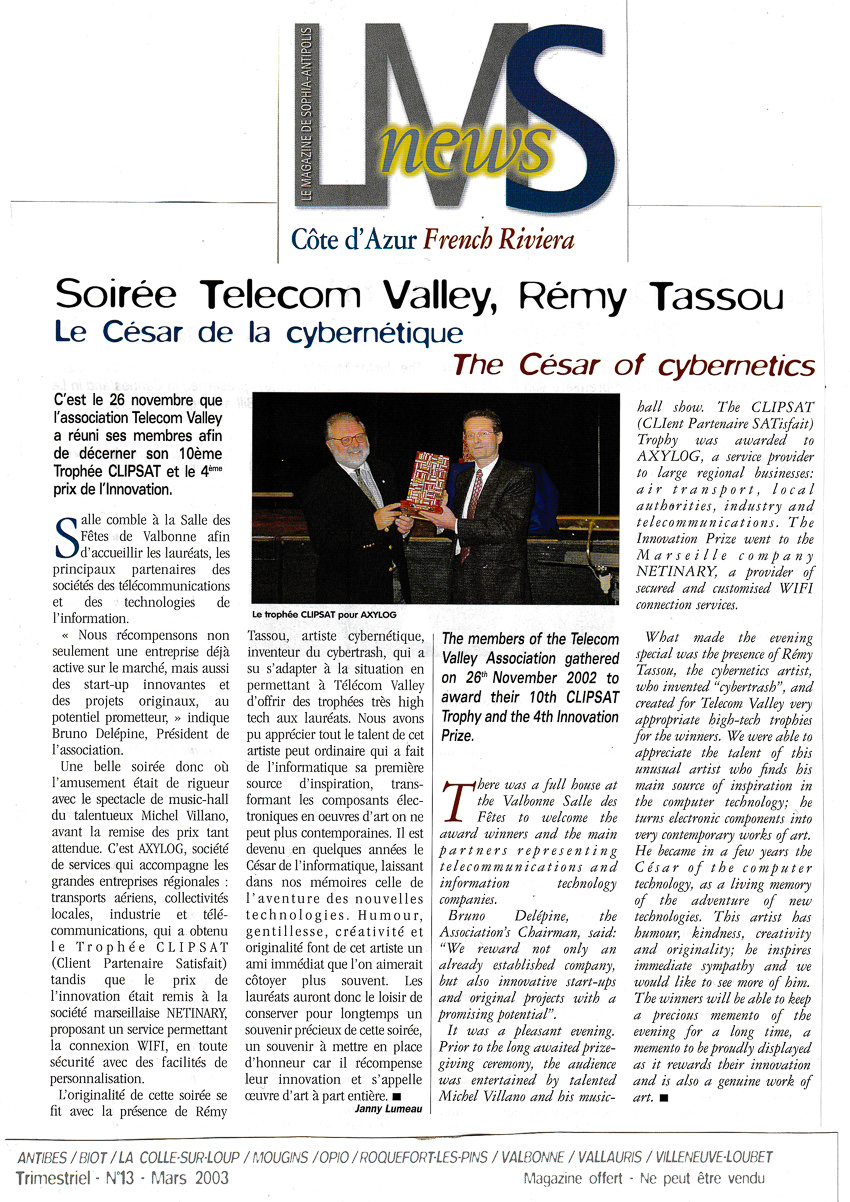 LE MAGAZINE DE SOPHIA-ANTIPOLIS

LMS news

Côte d'Azur French Riviera

Soirée Telecom Valley, Rémy Tassou
Le César de la cybernétique
The César of cybernetics

C'est le 26 novembre que l'association Telecom Valley a réuni ses membres afin de décerner son 10ème Trophée CLIPSAT et le 4ème prix de l'Innovation.

Salle comble à la Salle des Fêtes de Valbonne afin d'accueillir les lauréats, les principaux partenaires des sociétés des télécommunications et des technologies de l'information.

« Nous récompensons non seulement une entreprise déjà active sur le marché, mais aussi des start-up innovantes et des projets originaux, au potentiel prometteur, » indique Bruno Delépine, Président de l'association.

Une belle soirée donc où l'amusement était de rigueur avec le spectacle de music-hall du talentueux Michel Villano, avant la remise des prix tant attendue. C'est AXYLOG, société de services qui accompagne les grandes entreprises régionales : transports aériens, collectivités locales, industrie et télécommunications, qui a obtenu le Trophée CLIPSAT (Client Partenaire Satisfait) tandis que le prix de l'innovation était remis à la société marseillaise NETINARY, proposant un service permettant la connexion WIFI, en toute sécurité avec des facilités de personnalisation.

L'originalité de cette soirée se fit avec la présence de Rémy

Le trophée CLIPSAT pour AXYLOG

Tassou, artiste cybernétique, inventeur du cybertrash, qui a su s'adapter à la situation en permettant à Télécom Valley d'offrir des trophées très high tech aux lauréats. Nous avons pu apprécier tout le talent de cet artiste peut ordinaire qui a fait de l'informatique sa première source d'inspiration, transformant les composants électroniques en oeuvres d'art on ne peut plus contemporaines. Il est devenu en quelques années le César de l'informatique, laissant dans nos mémoires celle de l'aventure des nouvelles technologies. Humour, gentillesse, créativité et originalité font de cet artiste un ami immédiat que l'on aimerait côtoyer plus souvent. Les lauréats auront donc le loisir de conserver pour longtemps un souvenir précieux de cette soirée, un souvenir à mettre en place d'honneur car il récompense leur innovation et s'appelle œuvre d'art à part entière. ■
Janny Lumeau

The members of the Telecom Valley Association gathered on 26th November 2002 to award their 10th CLIPSAT Trophy and the 4th Innovation Prize.

There was a full house at the Valbonne Salle des Fêtes to welcome the award winners and the main partners representing telecommunications and information technology companies.

Bruno Delépine, the Association's Chairman, said: "We reward not only an already established company, but also innovative start-ups and original projects with a promising potential".

It was a pleasant evening. Prior to the long awaited prize-giving ceremony, the audience was entertained by talented Michel Villano and his music-hall show. The CLIPSAT (CLIent Partenaire SATisfait) Trophy was awarded to AXYLOG, a service provider to large regional businesses: air transport, local authorities, industry and telecommunications. The Innovation Prize went to the Marseille company NETINARY, a provider of secured and customised WIFI connection services.

What made the evening special was the presence of Rémy Tassou, the cybernetics artist, who invented "cybertrash", and created for Telecom Valley very appropriate high-tech trophies for the winners. We were able to appreciate the talent of this unusual artist who finds his main source of inspiration in the computer technology; he turns electronic components into very contemporary works of art. He became in a few years the César of the computer technology, as a living memory of the adventure of new technologies. This artist has humour, kindness, creativity and originality; he inspires immediate sympathy and we would like to see more of him. The winners will be able to keep a precious memento of the evening for a long time, a memento to be proudly displayed as it rewards their innovation and is also a genuine work of art. ■

ANTIBES / BIOT / LA COLLE-SUR-LOUP / MOUGINS / OPIO / ROQUEFORT-LES-PINS / VALBONNE / VALLAURIS / VILLENEUVE-LOUBET
Trimestriel - N°13 - Mars 2003
Magazine offert - Ne peut être vendu